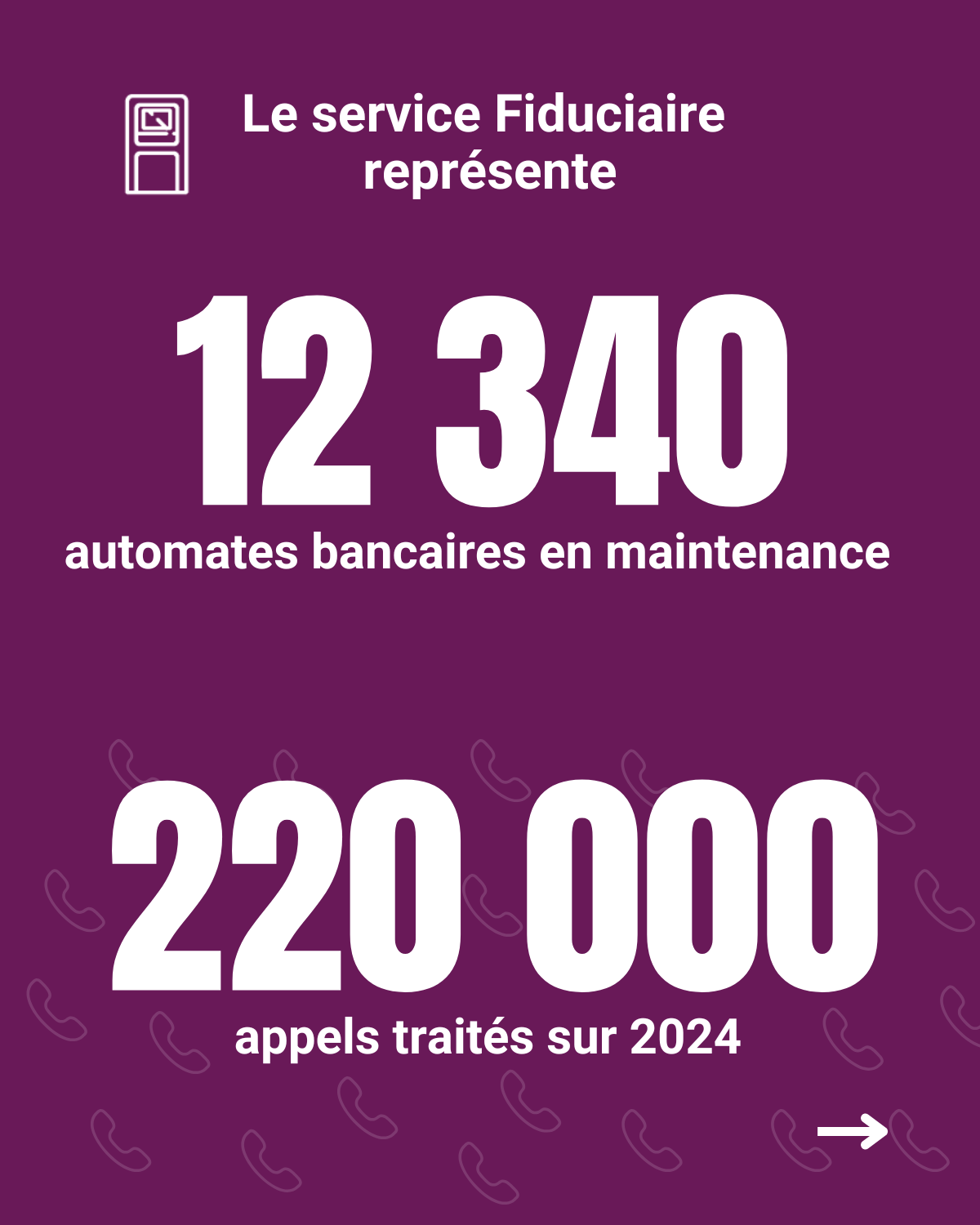 Le service Fiduciaire représente

12 340

automates bancaires en maintenance

220 000

appels traités sur 2024

→